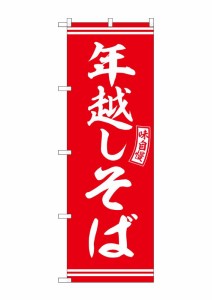 年越しそば

味自慢